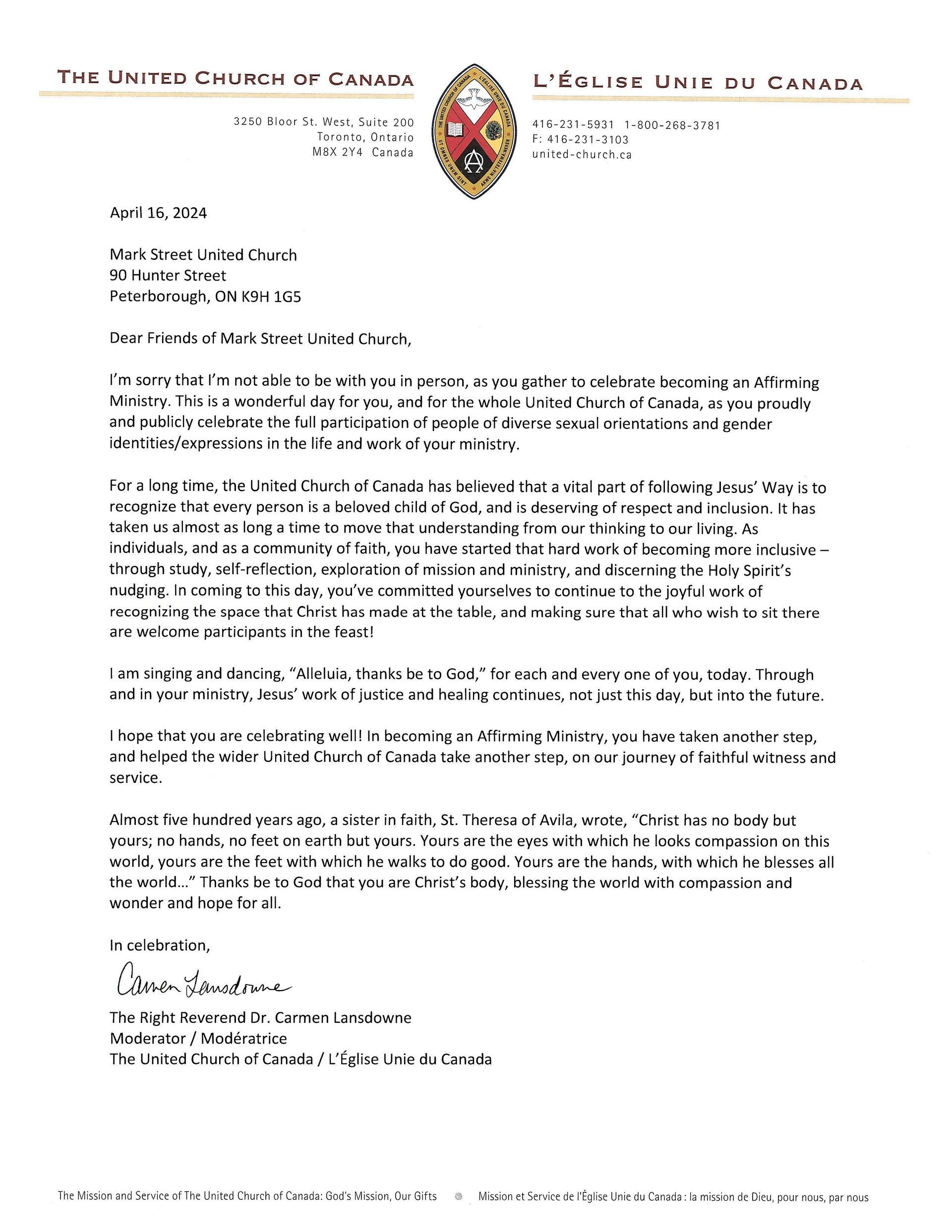 THE UNITED CHURCH OF CANADA

3250 Bloor St. West, Suite 200
Toronto, Ontario
M8X 2Y4 Canada

THE UNITED CHURCH OF CANADA L'ÉGLISE UNIE DU CANADA UT OMNES UNUM SINT AKWE NIA'TETEWÁ:NEREN

L'ÉGLISE UNIE DU CANADA

416-231-5931 1-800-268-3781
F: 416-231-3103
united-church.ca

April 16, 2024

Mark Street United Church
90 Hunter Street
Peterborough, ON K9H 1G5

Dear Friends of Mark Street United Church,

I'm sorry that I'm not able to be with you in person, as you gather to celebrate becoming an Affirming Ministry. This is a wonderful day for you, and for the whole United Church of Canada, as you proudly and publicly celebrate the full participation of people of diverse sexual orientations and gender identities/expressions in the life and work of your ministry.

For a long time, the United Church of Canada has believed that a vital part of following Jesus' Way is to recognize that every person is a beloved child of God, and is deserving of respect and inclusion. It has taken us almost as long a time to move that understanding from our thinking to our living. As individuals, and as a community of faith, you have started that hard work of becoming more inclusive – through study, self-reflection, exploration of mission and ministry, and discerning the Holy Spirit's nudging. In coming to this day, you've committed yourselves to continue to the joyful work of recognizing the space that Christ has made at the table, and making sure that all who wish to sit there are welcome participants in the feast!

I am singing and dancing, "Alleluia, thanks be to God," for each and every one of you, today. Through and in your ministry, Jesus' work of justice and healing continues, not just this day, but into the future.

I hope that you are celebrating well! In becoming an Affirming Ministry, you have taken another step, and helped the wider United Church of Canada take another step, on our journey of faithful witness and service.

Almost five hundred years ago, a sister in faith, St. Theresa of Avila, wrote, "Christ has no body but yours; no hands, no feet on earth but yours. Yours are the eyes with which he looks compassion on this world, yours are the feet with which he walks to do good. Yours are the hands, with which he blesses all the world..." Thanks be to God that you are Christ's body, blessing the world with compassion and wonder and hope for all.

In celebration,

Carmen Lansdowne

The Right Reverend Dr. Carmen Lansdowne
Moderator / Modératrice
The United Church of Canada / L'Église Unie du Canada

The Mission and Service of The United Church of Canada: God's Mission, Our Gifts Mission et Service de l'Église Unie du Canada : la mission de Dieu, pour nous, par nous